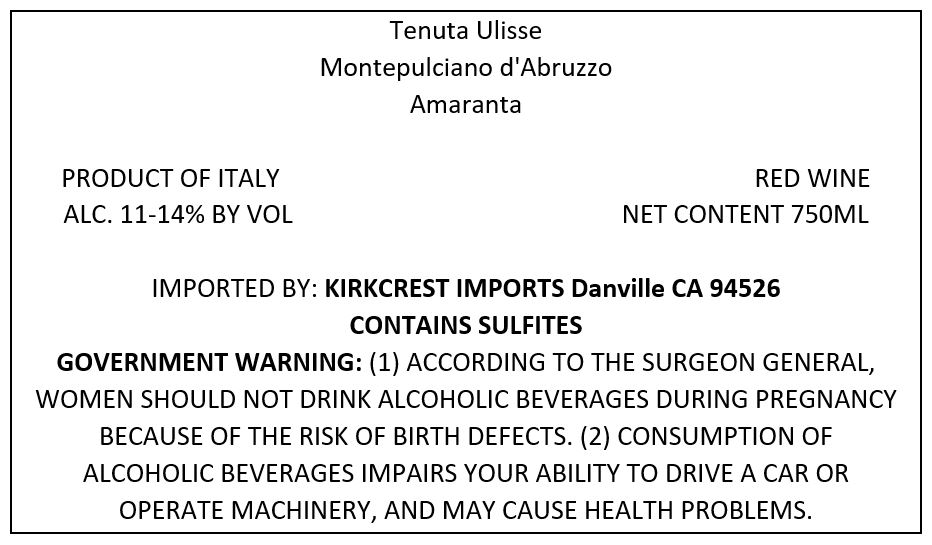 Tenuta Ulisse
Montepulciano d'Abruzzo
Amaranta

PRODUCT OF ITALY
ALC. 11-14% BY VOL

RED WINE
NET CONTENT 750ML

IMPORTED BY: KIRKCREST IMPORTS Danville CA 94526
CONTAINS SULFITES
GOVERNMENT WARNING: (1) ACCORDING TO THE SURGEON GENERAL, WOMEN SHOULD NOT DRINK ALCOHOLIC BEVERAGES DURING PREGNANCY BECAUSE OF THE RISK OF BIRTH DEFECTS. (2) CONSUMPTION OF ALCOHOLIC BEVERAGES IMPAIRS YOUR ABILITY TO DRIVE A CAR OR OPERATE MACHINERY, AND MAY CAUSE HEALTH PROBLEMS.